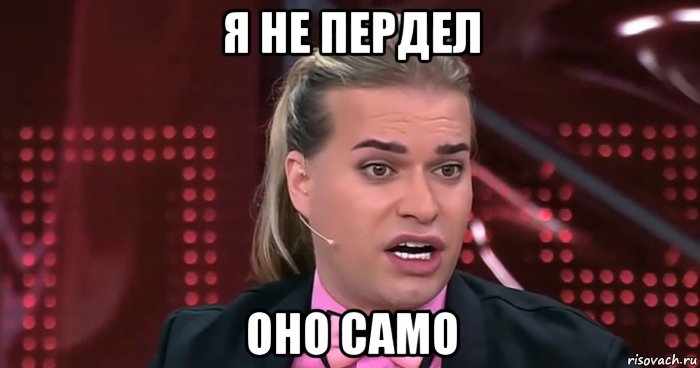 Я НЕ ПЕРДЕЛ

ОНО САМО

risovach.ru